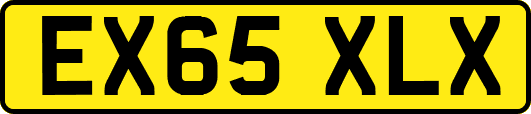 EX65 XLX